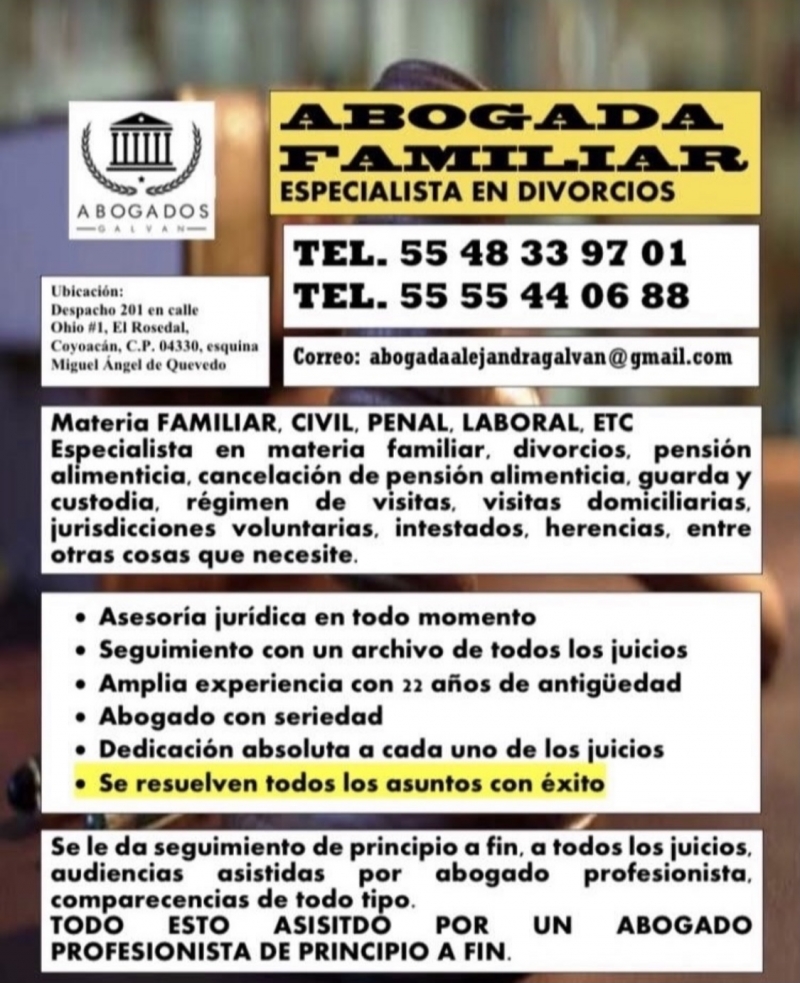 ABOGADOS
GALVAN

ABOGADA FAMILIAR
ESPECIALISTA EN DIVORCIOS

TEL. 55 48 33 97 01
TEL. 55 55 44 06 88

Ubicación:
Despacho 201 en calle Ohio #1, El Rosedal, Coyoacán, C.P. 04330, esquina Miguel Ángel de Quevedo

Correo: abogadaalejandragalvan@gmail.com

Materia FAMILIAR, CIVIL, PENAL, LABORAL, ETC
Especialista en materia familiar, divorcios, pensión alimenticia, cancelación de pensión alimenticia, guarda y custodia, régimen de visitas, visitas domiciliarias, jurisdicciones voluntarias, intestados, herencias, entre otras cosas que necesite.

• Asesoría jurídica en todo momento
• Seguimiento con un archivo de todos los juicios
• Amplia experiencia con 22 años de antigüedad
• Abogado con seriedad
• Dedicación absoluta a cada uno de los juicios
• Se resuelven todos los asuntos con éxito

Se le da seguimiento de principio a fin, a todos los juicios, audiencias asistidas por abogado profesionista, comparecencias de todo tipo.
TODO ESTO ASISITDO POR UN ABOGADO PROFESIONISTA DE PRINCIPIO A FIN.